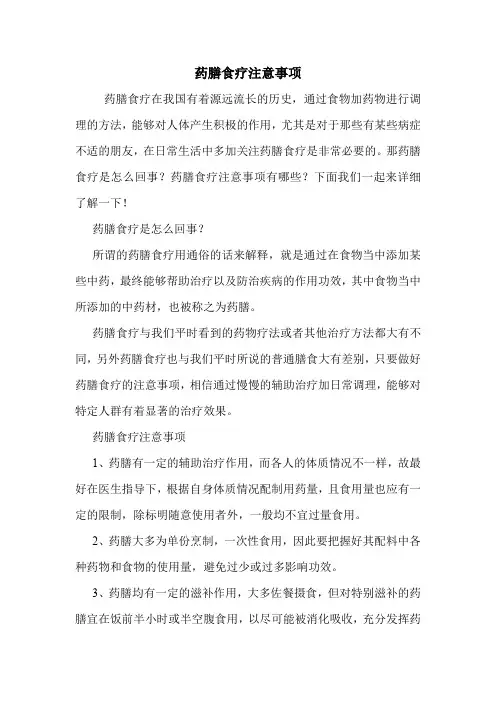 药膳食疗注意事项

药膳食疗在我国有着源远流长的历史，通过食物加药物进行调理的方法，能够对人体产生积极的作用，尤其是对于那些有某些病症不适的朋友，在日常生活中多加关注药膳食疗是非常必要的。那药膳食疗是怎么回事？药膳食疗注意事项有哪些？下面我们一起来详细了解一下！

药膳食疗是怎么回事？

所谓的药膳食疗用通俗的话来解释，就是通过在食物当中添加某些中药，最终能够帮助治疗以及防治疾病的作用功效，其中食物当中所添加的中药材，也被称之为药膳。

药膳食疗与我们平时看到的药物疗法或者其他治疗方法都大有不同，另外药膳食疗也与我们平时所说的普通膳食大有差别，只要做好药膳食疗的注意事项，相信通过慢慢的辅助治疗加日常调理，能够对特定人群有着显著的治疗效果。

药膳食疗注意事项

1、药膳有一定的辅助治疗作用，而各人的体质情况不一样，故最好在医生指导下，根据自身体质情况配制用药量，且食用量也应有一定的限制，除标明随意使用者外，一般均不宜过量食用。

2、药膳大多为单份烹制，一次性食用，因此要把握好其配料中各种药物和食物的使用量，避免过少或过多影响功效。

3、药膳均有一定的滋补作用，大多佐餐摄食，但对特别滋补的药膳宜在饭前半小时或半空腹食用，以尽可能被消化吸收，充分发挥药